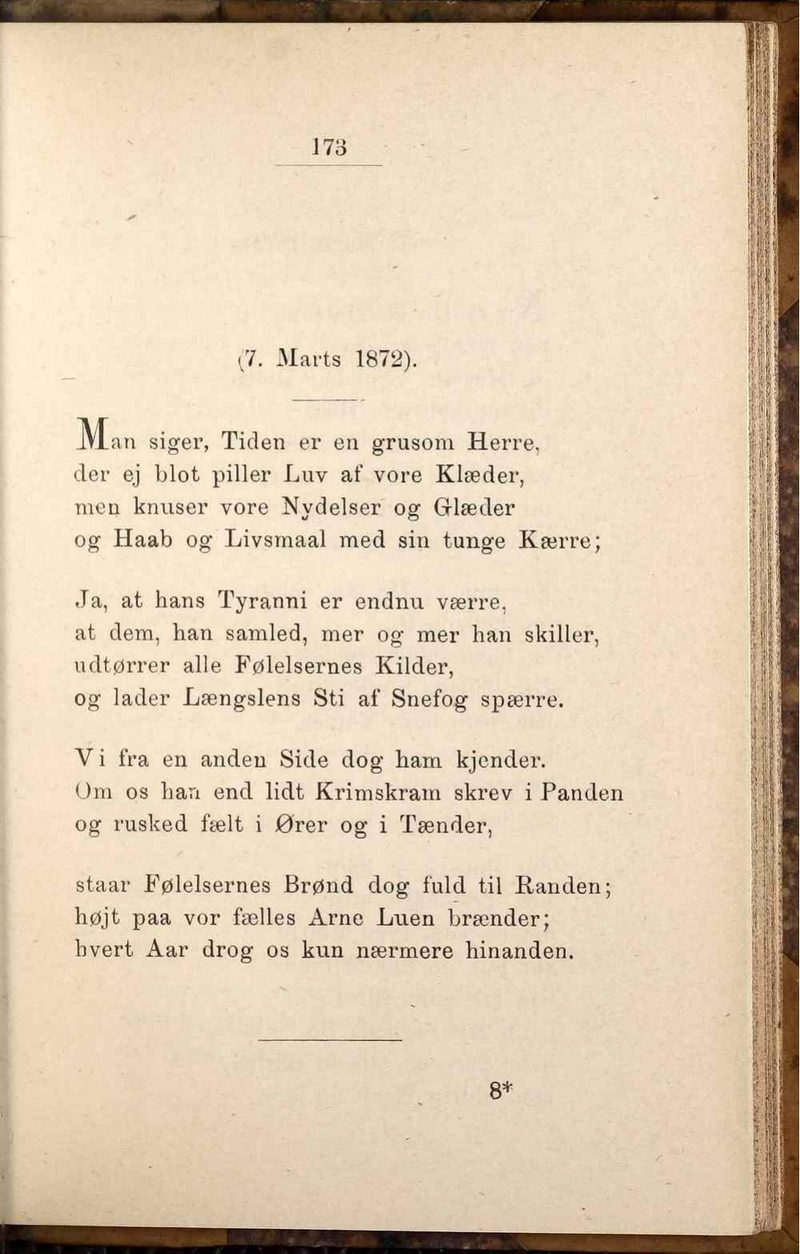 173

(7. Marts 1872).

Man siger, Tiden er en grusom Herre, der ej blot piller Luv af vore Klæder, men knuser vore Nydelser og Glæder og Haab og Livsmaal med sin tunge Kærre;

Ja, at hans Tyranni er endnu værre, at dem, han samled, mer og mer han skiller, udtørrer alle Følelsernes Kilder, og lader Længslens Sti af Snefog spærre.

Vi fra en anden Side dog ham kjender. Om os han end lidt Krimskram skrev i Panden og rusked fælt i Ører og i Tænder,

staar Følelsernes Brønd dog fuld til Randen; højt paa vor fælles Arne Luen brænder; hvert Aar drog os kun nærmere hinanden.

8*